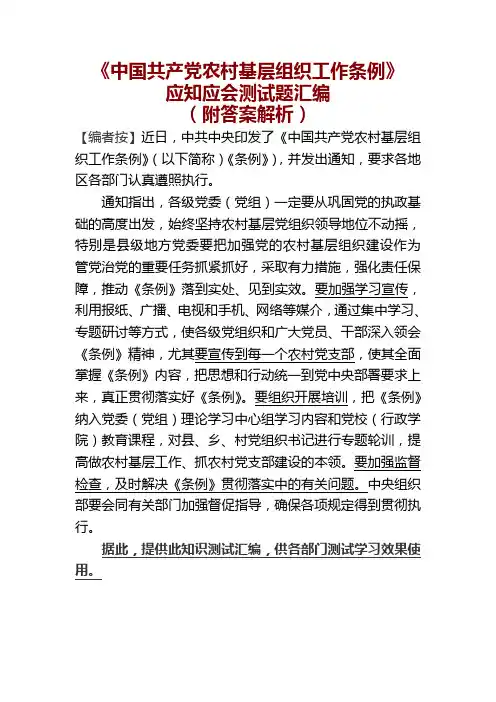 《中国共产党农村基层组织工作条例》
应知应会测试题汇编
（附答案解析）

【编者按】近日，中共中央印发了《中国共产党农村基层组织工作条例》（以下简称）《条例》），并发出通知，要求各地区各部门认真遵照执行。

通知指出，各级党委（党组）一定要从巩固党的执政基础的高度出发，始终坚持农村基层党组织领导地位不动摇，特别是县级地方党委要把加强党的农村基层组织建设作为管党治党的重要任务抓紧抓好，采取有力措施，强化责任保障，推动《条例》落到实处、见到实效。要加强学习宣传，利用报纸、广播、电视和手机、网络等媒介，通过集中学习、专题研讨等方式，使各级党组织和广大党员、干部深入领会《条例》精神，尤其要宣传到每一个农村党支部，使其全面掌握《条例》内容，把思想和行动统一到党中央部署要求上来，真正贯彻落实好《条例》。要组织开展培训，把《条例》纳入党委（党组）理论学习中心组学习内容和党校（行政学院）教育课程，对县、乡、村党组织书记进行专题轮训，提高做农村基层工作、抓农村党支部建设的本领。要加强监督检查，及时解决《条例》贯彻落实中的有关问题。中央组织部要会同有关部门加强督促指导，确保各项规定得到贯彻执行。

据此，提供此知识测试汇编，供各部门测试学习效果使用。